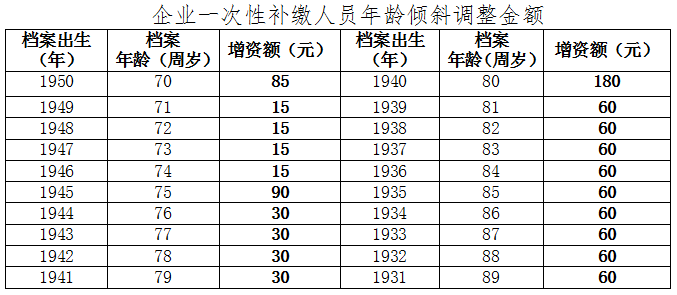 企业一次性补缴人员年龄倾斜调整金额

| 档案出生（年） | 档案年龄（周岁） | 增资额（元） | 档案出生（年） | 档案年龄（周岁） | 增资额（元） |
|---|---|---|---|---|---|
| 1950 | 70 | 85 | 1940 | 80 | 180 |
| 1949 | 71 | 15 | 1939 | 81 | 60 |
| 1948 | 72 | 15 | 1938 | 82 | 60 |
| 1947 | 73 | 15 | 1937 | 83 | 60 |
| 1946 | 74 | 15 | 1936 | 84 | 60 |
| 1945 | 75 | 90 | 1935 | 85 | 60 |
| 1944 | 76 | 30 | 1934 | 86 | 60 |
| 1943 | 77 | 30 | 1933 | 87 | 60 |
| 1942 | 78 | 30 | 1932 | 88 | 60 |
| 1941 | 79 | 30 | 1931 | 89 | 60 |